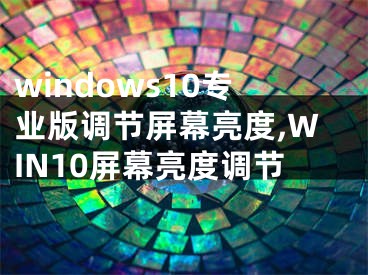 windows10专业版调节屏幕亮度,WIN10屏幕亮度调节